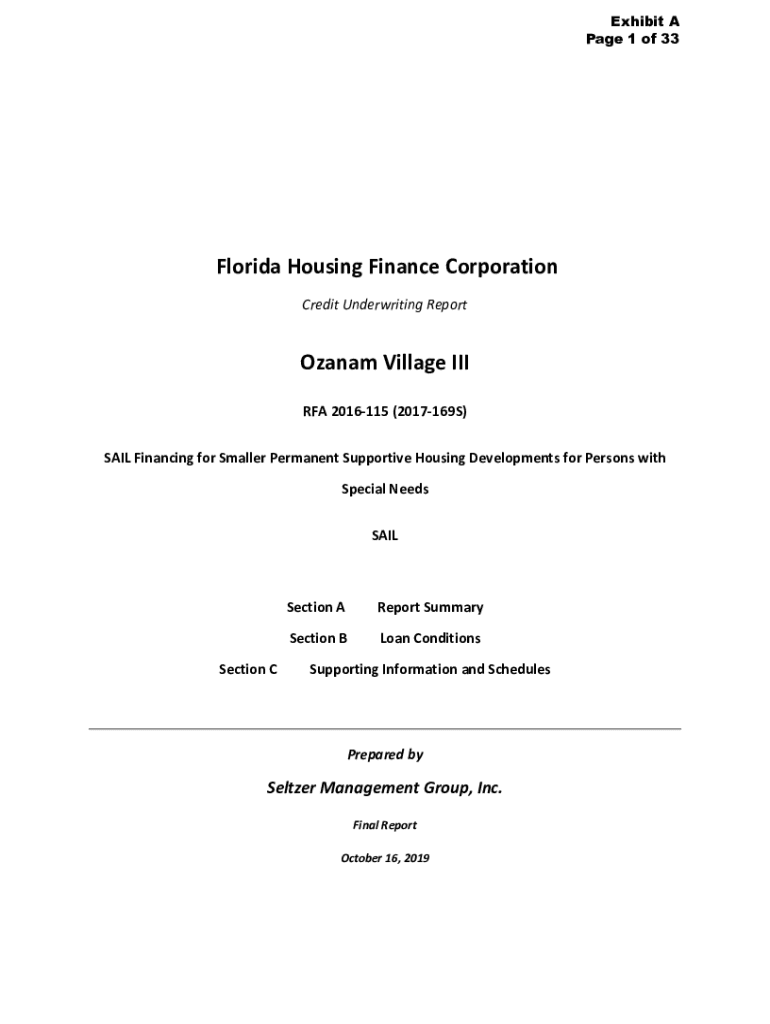 Exhibit A
Page 1 of 33

Florida Housing Finance Corporation

Credit Underwriting Report

Ozanam Village III

RFA 2016-115 (2017-169S)

SAIL Financing for Smaller Permanent Supportive Housing Developments for Persons with Special Needs

SAIL

Section A Report Summary

Section B Loan Conditions

Section C Supporting Information and Schedules

Prepared by

Seltzer Management Group, Inc.

Final Report

October 16, 2019